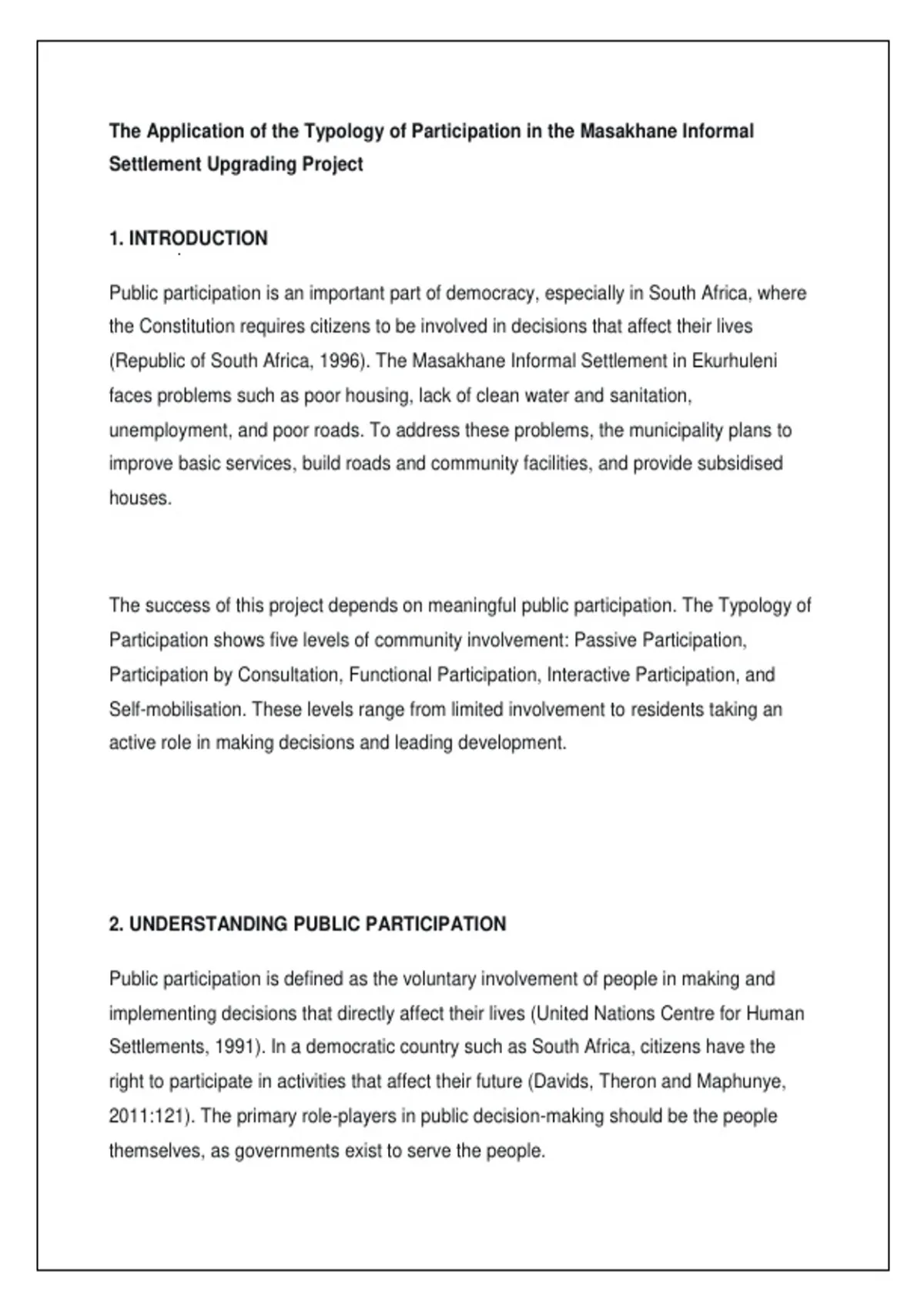 The Application of the Typology of Participation in the Masakhane Informal Settlement Upgrading Project

1. INTRODUCTION

Public participation is an important part of democracy, especially in South Africa, where the Constitution requires citizens to be involved in decisions that affect their lives (Republic of South Africa, 1996). The Masakhane Informal Settlement in Ekurhuleni faces problems such as poor housing, lack of clean water and sanitation, unemployment, and poor roads. To address these problems, the municipality plans to improve basic services, build roads and community facilities, and provide subsidised houses.

The success of this project depends on meaningful public participation. The Typology of Participation shows five levels of community involvement: Passive Participation, Participation by Consultation, Functional Participation, Interactive Participation, and Self-mobilisation. These levels range from limited involvement to residents taking an active role in making decisions and leading development.

2. UNDERSTANDING PUBLIC PARTICIPATION

Public participation is defined as the voluntary involvement of people in making and implementing decisions that directly affect their lives (United Nations Centre for Human Settlements, 1991). In a democratic country such as South Africa, citizens have the right to participate in activities that affect their future (Davids, Theron and Maphunye, 2011:121). The primary role-players in public decision-making should be the people themselves, as governments exist to serve the people.